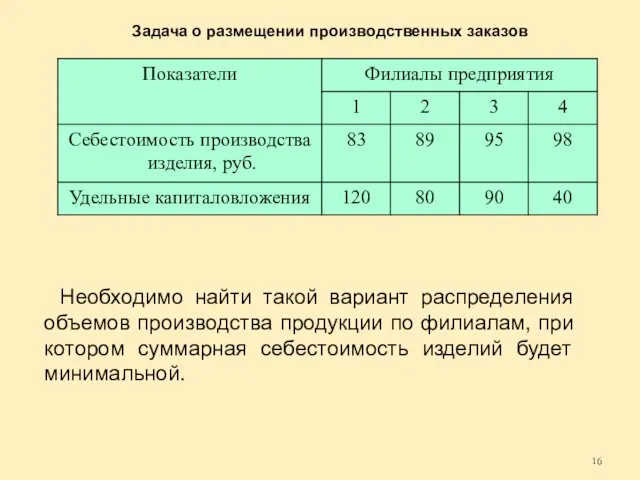 Задача о размещении производственных заказов

| Показатели | Филиалы предприятия | | | |
|---|---|---|---|---|
| | 1 | 2 | 3 | 4 |
| Себестоимость производства изделия, руб. | 83 | 89 | 95 | 98 |
| Удельные капиталовложения | 120 | 80 | 90 | 40 |

Необходимо найти такой вариант распределения объемов производства продукции по филиалам, при котором суммарная себестоимость изделий будет минимальной.

16